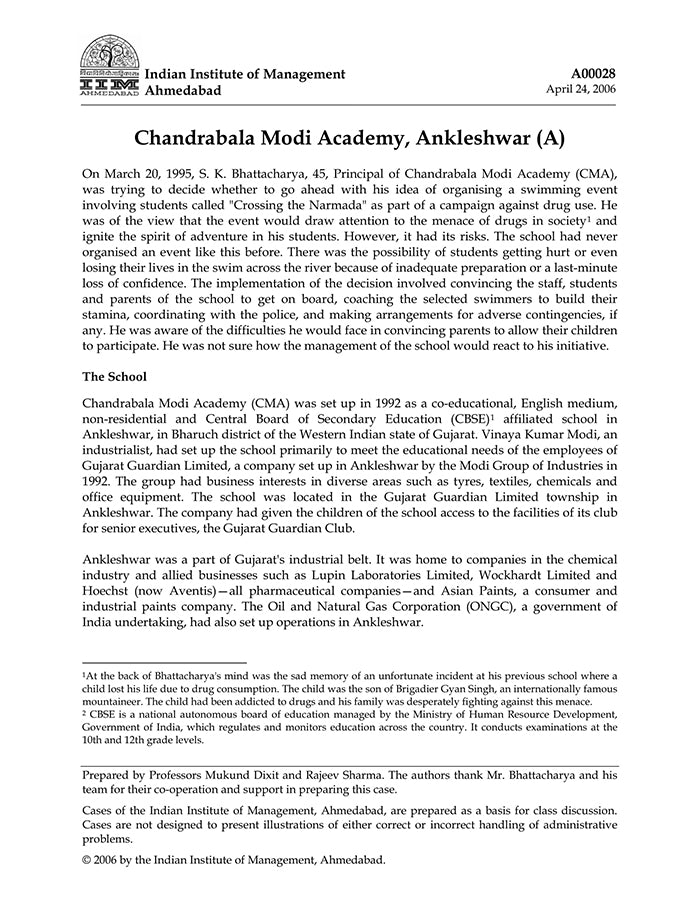 IIM AHMEDABAD

Indian Institute of Management Ahmedabad

A00028
April 24, 2006

Chandrabala Modi Academy, Ankleshwar (A)

On March 20, 1995, S. K. Bhattacharya, 45, Principal of Chandrabala Modi Academy (CMA), was trying to decide whether to go ahead with his idea of organising a swimming event involving students called "Crossing the Narmada" as part of a campaign against drug use. He was of the view that the event would draw attention to the menace of drugs in society$^1$ and ignite the spirit of adventure in his students. However, it had its risks. The school had never organised an event like this before. There was the possibility of students getting hurt or even losing their lives in the swim across the river because of inadequate preparation or a last-minute loss of confidence. The implementation of the decision involved convincing the staff, students and parents of the school to get on board, coaching the selected swimmers to build their stamina, coordinating with the police, and making arrangements for adverse contingencies, if any. He was aware of the difficulties he would face in convincing parents to allow their children to participate. He was not sure how the management of the school would react to his initiative.

The School

Chandrabala Modi Academy (CMA) was set up in 1992 as a co-educational, English medium, non-residential and Central Board of Secondary Education (CBSE)$^1$ affiliated school in Ankleshwar, in Bharuch district of the Western Indian state of Gujarat. Vinaya Kumar Modi, an industrialist, had set up the school primarily to meet the educational needs of the employees of Gujarat Guardian Limited, a company set up in Ankleshwar by the Modi Group of Industries in 1992. The group had business interests in diverse areas such as tyres, textiles, chemicals and office equipment. The school was located in the Gujarat Guardian Limited township in Ankleshwar. The company had given the children of the school access to the facilities of its club for senior executives, the Gujarat Guardian Club.

Ankleshwar was a part of Gujarat's industrial belt. It was home to companies in the chemical industry and allied businesses such as Lupin Laboratories Limited, Wockhardt Limited and Hoechst (now Aventis)—all pharmaceutical companies—and Asian Paints, a consumer and industrial paints company. The Oil and Natural Gas Corporation (ONGC), a government of India undertaking, had also set up operations in Ankleshwar.

$^1$At the back of Bhattacharya's mind was the sad memory of an unfortunate incident at his previous school where a child lost his life due to drug consumption. The child was the son of Brigadier Gyan Singh, an internationally famous mountaineer. The child had been addicted to drugs and his family was desperately fighting against this menace.
$^2$ CBSE is a national autonomous board of education managed by the Ministry of Human Resource Development, Government of India, which regulates and monitors education across the country. It conducts examinations at the 10th and 12th grade levels.

Prepared by Professors Mukund Dixit and Rajeev Sharma. The authors thank Mr. Bhattacharya and his team for their co-operation and support in preparing this case.

Cases of the Indian Institute of Management, Ahmedabad, are prepared as a basis for class discussion. Cases are not designed to present illustrations of either correct or incorrect handling of administrative problems.

© 2006 by the Indian Institute of Management, Ahmedabad.